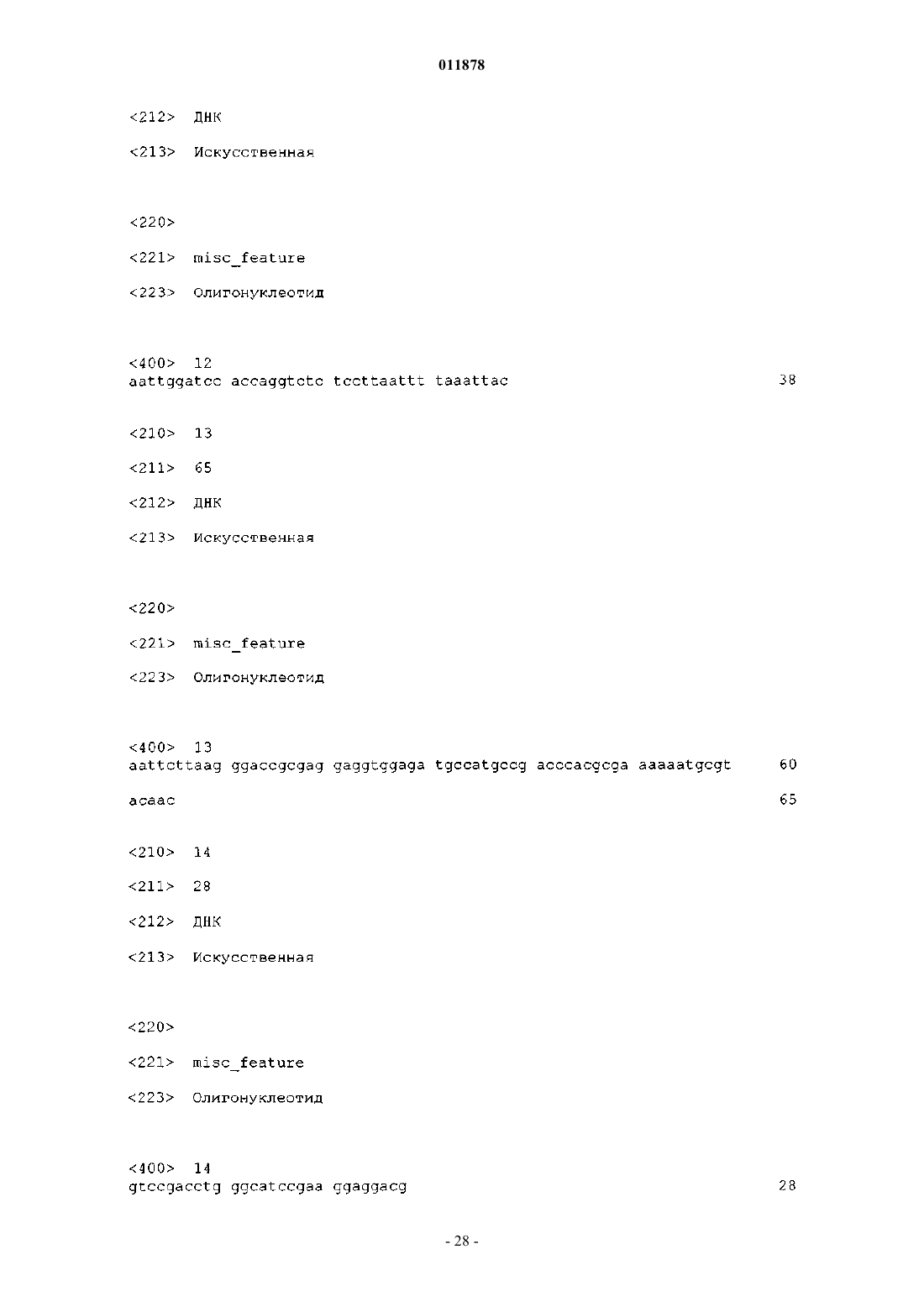 011878

<212> ДНК

<213> Искусственная

<220>

<221> misc_feature

<223> Олигонуклеотид

<400> 12
aattggatcc accaggtctc tccttaattt taaattac 38

<210> 13

<211> 65

<212> ДНК

<213> Искусственная

<220>

<221> misc_feature

<223> Олигонуклеотид

<400> 13
aattcttaag ggaccgcgag gaggtggaga tgccatgccg acccacgcga aaaaatgcgt 60

acaac 65

<210> 14

<211> 28

<212> ДНК

<213> Искусственная

<220>

<221> misc_feature

<223> Олигонуклеотид

<400> 14
gtccgacctg ggcatccgaa ggaggacg 28

- 28 -